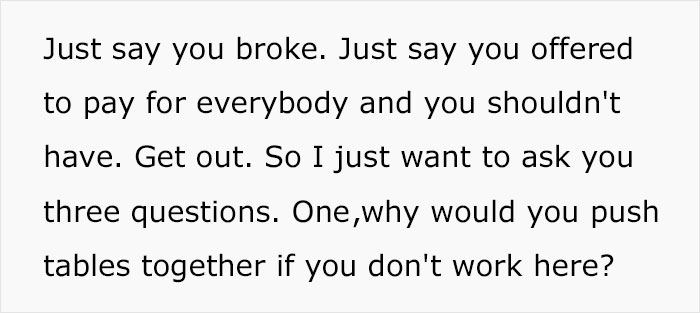 Just say you broke. Just say you offered to pay for everybody and you shouldn't have. Get out. So I just want to ask you three questions. One,why would you push tables together if you don't work here?